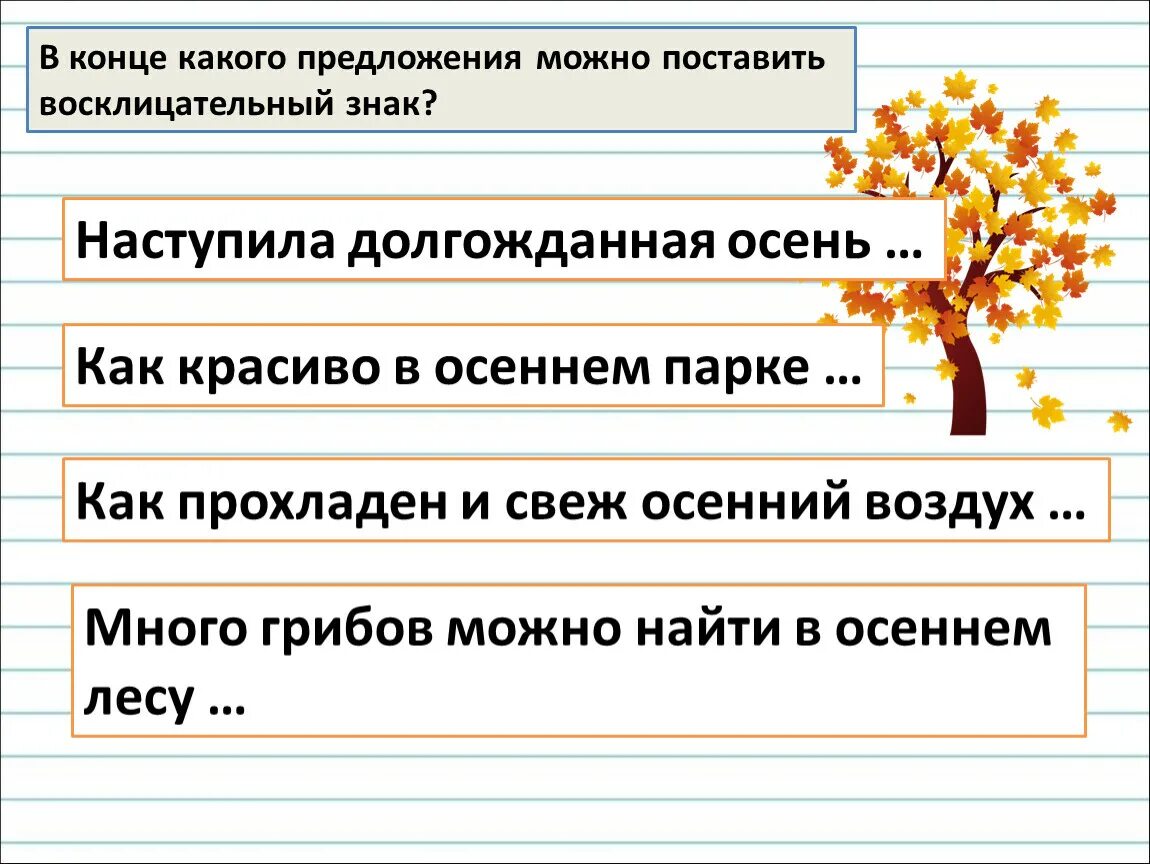 В конце какого предложения можно поставить восклицательный знак?

Наступила долгожданная осень …

Как красиво в осеннем парке …

Как прохладен и свеж осенний воздух …

Много грибов можно найти в осеннем лесу …